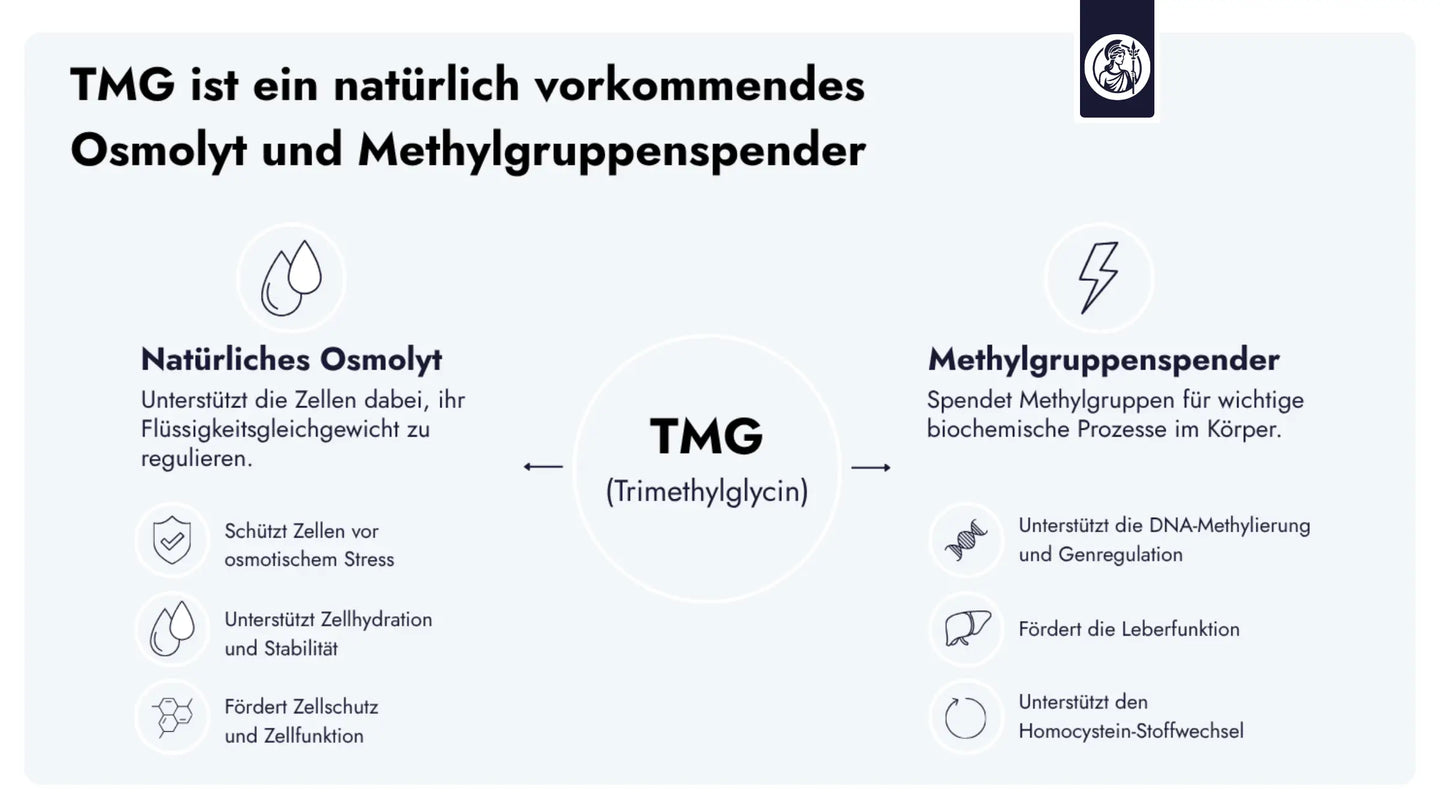 TMG ist ein natürlich vorkommendes Osmolyt und Methylgruppenspender

Natürliches Osmolyt
Unterstützt die Zellen dabei, ihr Flüssigkeitsgleichgewicht zu regulieren.

Schützt Zellen vor osmotischem Stress

Unterstützt Zellhydration und Stabilität

Fördert Zellschutz und Zellfunktion

TMG
(Trimethylglycin)

Methylgruppenspender
Spendet Methylgruppen für wichtige biochemische Prozesse im Körper.

Unterstützt die DNA-Methylierung und Genregulation

Fördert die Leberfunktion

Unterstützt den Homocystein-Stoffwechsel